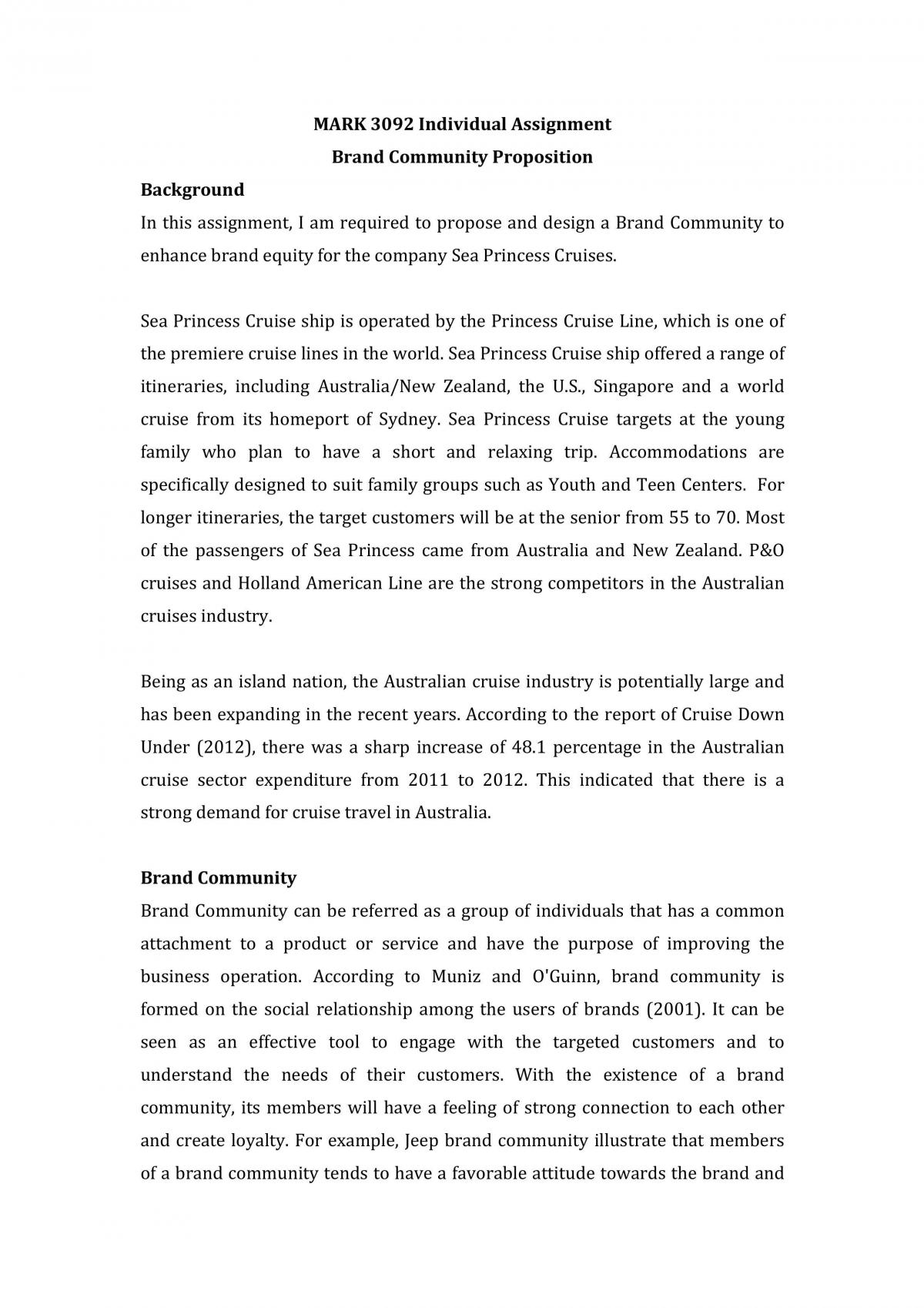 MARK 3092 Individual Assignment
Brand Community Proposition

Background
In this assignment, I am required to propose and design a Brand Community to enhance brand equity for the company Sea Princess Cruises.

Sea Princess Cruise ship is operated by the Princess Cruise Line, which is one of the premiere cruise lines in the world. Sea Princess Cruise ship offered a range of itineraries, including Australia/New Zealand, the U.S., Singapore and a world cruise from its homeport of Sydney. Sea Princess Cruise targets at the young family who plan to have a short and relaxing trip. Accommodations are specifically designed to suit family groups such as Youth and Teen Centers. For longer itineraries, the target customers will be at the senior from 55 to 70. Most of the passengers of Sea Princess came from Australia and New Zealand. P&O cruises and Holland American Line are the strong competitors in the Australian cruises industry.

Being as an island nation, the Australian cruise industry is potentially large and has been expanding in the recent years. According to the report of Cruise Down Under (2012), there was a sharp increase of 48.1 percentage in the Australian cruise sector expenditure from 2011 to 2012. This indicated that there is a strong demand for cruise travel in Australia.

Brand Community
Brand Community can be referred as a group of individuals that has a common attachment to a product or service and have the purpose of improving the business operation. According to Muniz and O'Guinn, brand community is formed on the social relationship among the users of brands (2001). It can be seen as an effective tool to engage with the targeted customers and to understand the needs of their customers. With the existence of a brand community, its members will have a feeling of strong connection to each other and create loyalty. For example, Jeep brand community illustrate that members of a brand community tends to have a favorable attitude towards the brand and